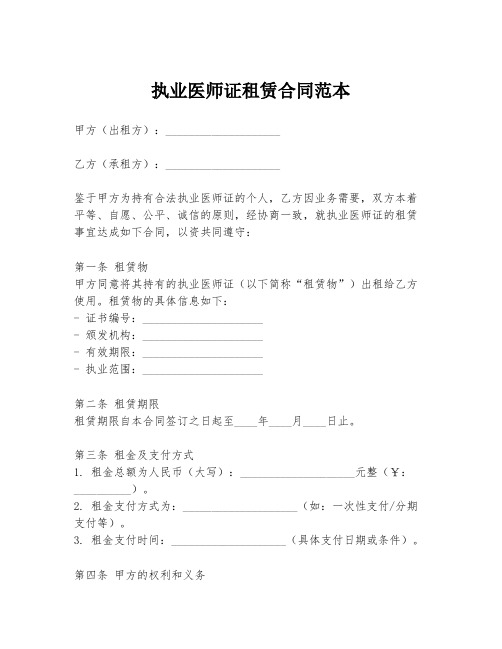 执业医师证租赁合同范本

甲方（出租方）：____________________

乙方（承租方）：____________________

鉴于甲方为持有合法执业医师证的个人，乙方因业务需要，双方本着平等、自愿、公平、诚信的原则，经协商一致，就执业医师证的租赁事宜达成如下合同，以资共同遵守：

第一条 租赁物
甲方同意将其持有的执业医师证（以下简称“租赁物”）出租给乙方使用。租赁物的具体信息如下：
- 证书编号：____________________
- 颁发机构：____________________
- 有效期限：____________________
- 执业范围：____________________

第二条 租赁期限
租赁期限自本合同签订之日起至____年____月____日止。

第三条 租金及支付方式
1. 租金总额为人民币（大写）：____________________元整（¥：__________）。
2. 租金支付方式为：____________________（如：一次性支付/分期支付等）。
3. 租金支付时间：____________________（具体支付日期或条件）。

第四条 甲方的权利和义务